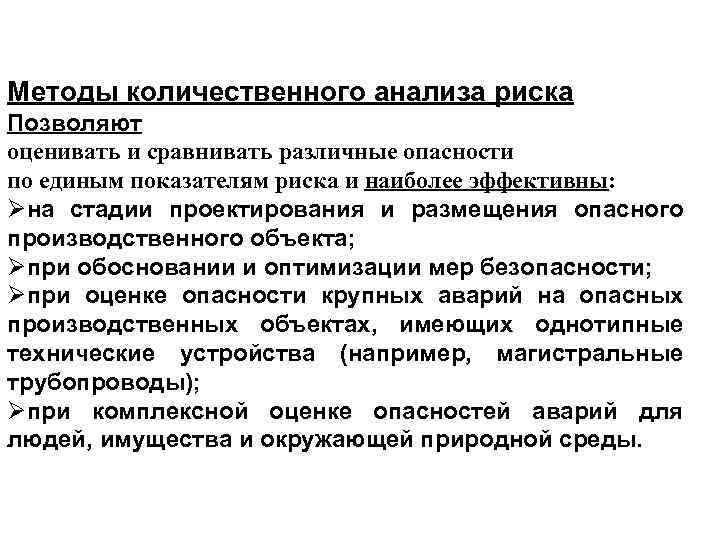 Методы количественного анализа риска
Позволяют
оценивать и сравнивать различные опасности
по единым показателям риска и наиболее эффективны:
➢на стадии проектирования и размещения опасного производственного объекта;
➢при обосновании и оптимизации мер безопасности;
➢при оценке опасности крупных аварий на опасных производственных объектах, имеющих однотипные технические устройства (например, магистральные трубопроводы);
➢при комплексной оценке опасностей аварий для людей, имущества и окружающей природной среды.